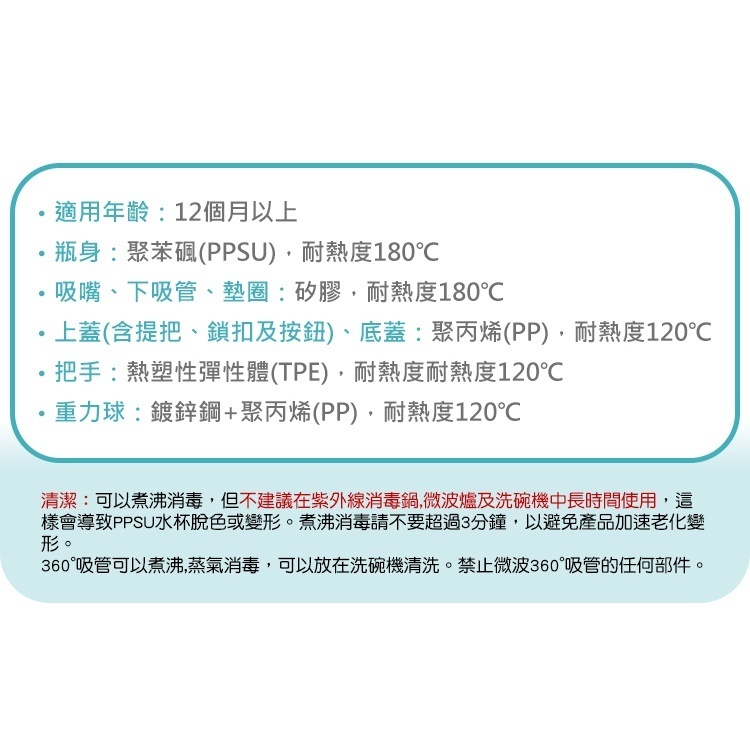 • 適用年齡：12個月以上
• 瓶身：聚苯碸(PPSU)，耐熱度180℃
• 吸嘴、下吸管、墊圈：矽膠，耐熱度180℃
• 上蓋(含提把、鎖扣及按鈕)、底蓋：聚丙烯(PP)，耐熱度120℃
• 把手：熱塑性彈性體(TPE)，耐熱度耐熱度120℃
• 重力球：鍍鋅鋼+聚丙烯(PP)，耐熱度120℃

清潔：可以煮沸消毒，但不建議在紫外線消毒鍋,微波爐及洗碗機中長時間使用，這樣會導致PPSU水杯脫色或變形。煮沸消毒請不要超過3分鐘，以避免產品加速老化變形。
360°吸管可以煮沸,蒸氣消毒，可以放在洗碗機清洗。禁止微波360°吸管的任何部件。